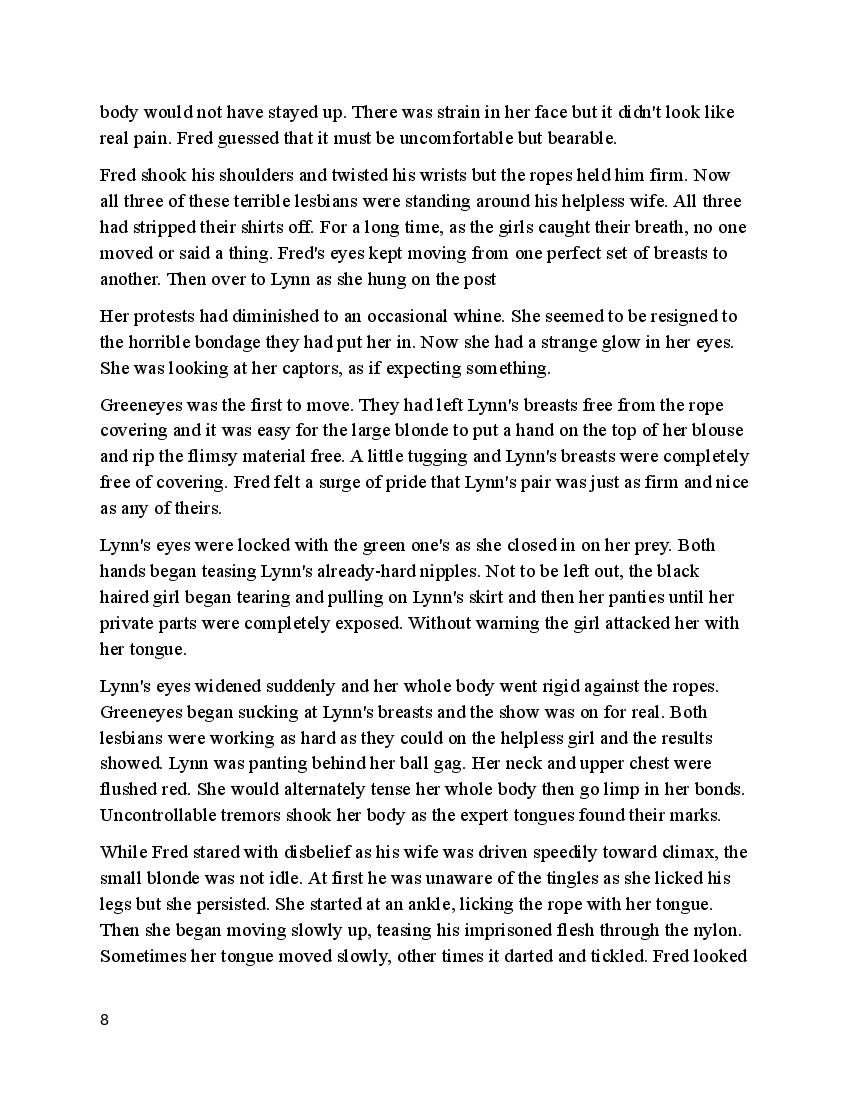 body would not have stayed up. There was strain in her face but it didn't look like real pain. Fred guessed that it must be uncomfortable but bearable.

Fred shook his shoulders and twisted his wrists but the ropes held him firm. Now all three of these terrible lesbians were standing around his helpless wife. All three had stripped their shirts off. For a long time, as the girls caught their breath, no one moved or said a thing. Fred's eyes kept moving from one perfect set of breasts to another. Then over to Lynn as she hung on the post

Her protests had diminished to an occasional whine. She seemed to be resigned to the horrible bondage they had put her in. Now she had a strange glow in her eyes. She was looking at her captors, as if expecting something.

Greeneyes was the first to move. They had left Lynn's breasts free from the rope covering and it was easy for the large blonde to put a hand on the top of her blouse and rip the flimsy material free. A little tugging and Lynn's breasts were completely free of covering. Fred felt a surge of pride that Lynn's pair was just as firm and nice as any of theirs.

Lynn's eyes were locked with the green one's as she closed in on her prey. Both hands began teasing Lynn's already-hard nipples. Not to be left out, the black haired girl began tearing and pulling on Lynn's skirt and then her panties until her private parts were completely exposed. Without warning the girl attacked her with her tongue.

Lynn's eyes widened suddenly and her whole body went rigid against the ropes. Greeneyes began sucking at Lynn's breasts and the show was on for real. Both lesbians were working as hard as they could on the helpless girl and the results showed. Lynn was panting behind her ball gag. Her neck and upper chest were flushed red. She would alternately tense her whole body then go limp in her bonds. Uncontrollable tremors shook her body as the expert tongues found their marks.

While Fred stared with disbelief as his wife was driven speedily toward climax, the small blonde was not idle. At first he was unaware of the tingles as she licked his legs but she persisted. She started at an ankle, licking the rope with her tongue. Then she began moving slowly up, teasing his imprisoned flesh through the nylon. Sometimes her tongue moved slowly, other times it darted and tickled. Fred looked

8